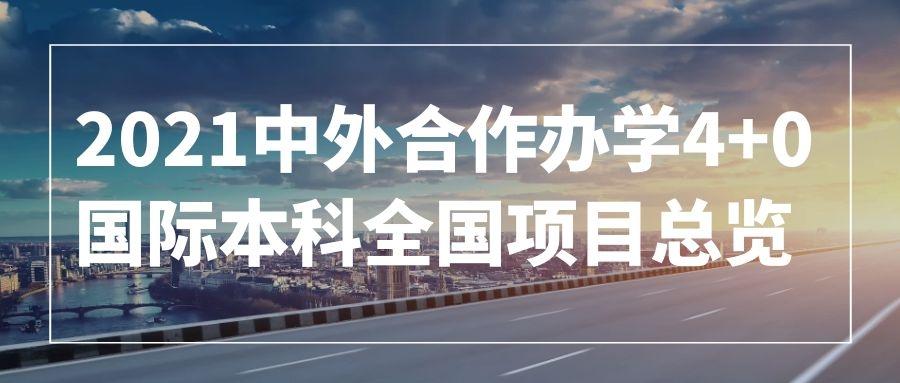 2021中外合作办学4+0
国际本科全国项目总览